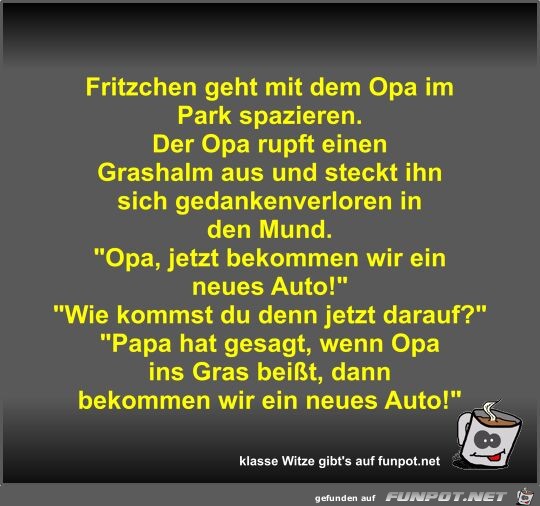 Fritzchen geht mit dem Opa im Park spazieren.
Der Opa rupft einen Grashalm aus und steckt ihn sich gedankenverloren in den Mund.
"Opa, jetzt bekommen wir ein neues Auto!"
"Wie kommst du denn jetzt darauf?"
"Papa hat gesagt, wenn Opa ins Gras beißt, dann bekommen wir ein neues Auto!"

klasse Witze gibt's auf funpot.net

gefunden auf FUNPOT.NET